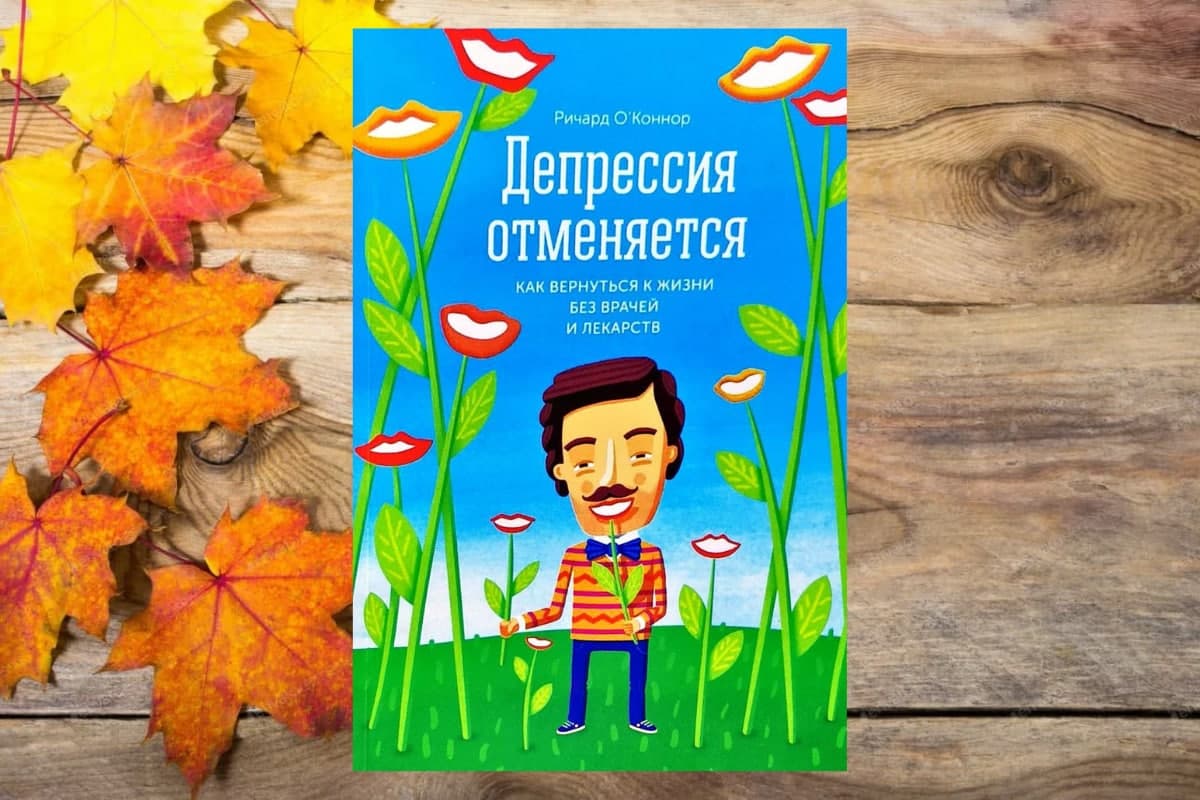 Ричард О'Коннор

Депрессия отменяется

КАК ВЕРНУТЬСЯ К ЖИЗНИ БЕЗ ВРАЧЕЙ И ЛЕКАРСТВ